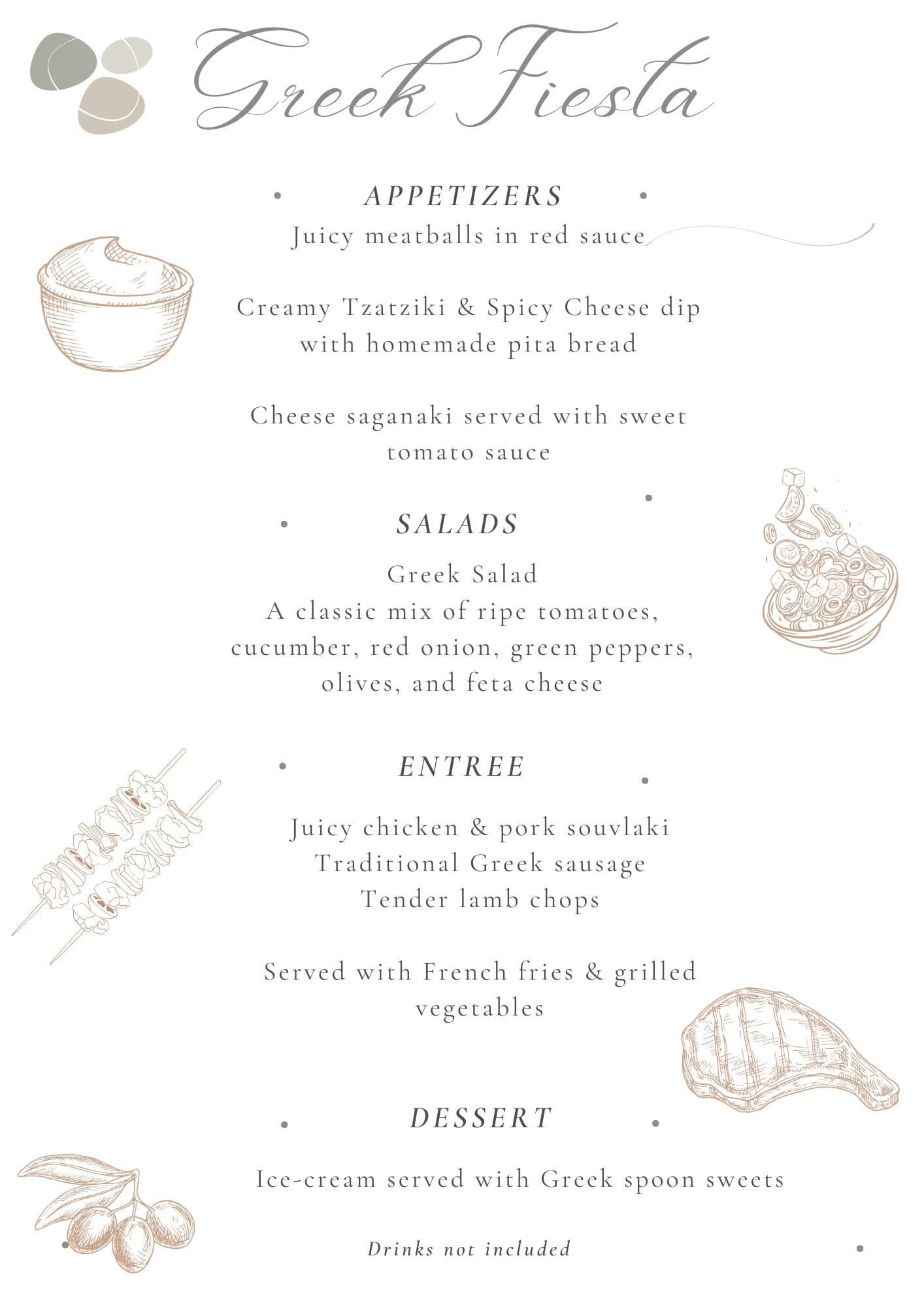 Greek Fiesta

APPETIZERS

Juicy meatballs in red sauce

Creamy Tzatziki & Spicy Cheese dip with homemade pita bread

Cheese saganaki served with sweet tomato sauce

SALADS

Greek Salad
A classic mix of ripe tomatoes, cucumber, red onion, green peppers, olives, and feta cheese

ENTREE

Juicy chicken & pork souvlaki
Traditional Greek sausage
Tender lamb chops

Served with French fries & grilled vegetables

DESSERT

Ice-cream served with Greek spoon sweets

Drinks not included